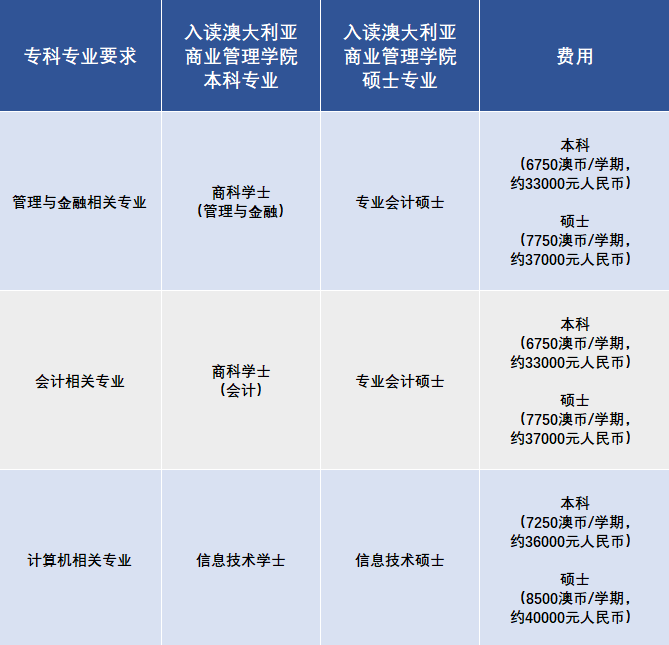 | 专科专业要求 | 入读澳大利亚商业管理学院本科专业 | 入读澳大利亚商业管理学院硕士专业 | 费用 |
|---|---|---|---|
| 管理与金融相关专业 | 商科学士（管理与金融） | 专业会计硕士 | 本科（6750澳币/学期，约33000元人民币） 硕士（7750澳币/学期，约37000元人民币） |
| 会计相关专业 | 商科学士（会计） | 专业会计硕士 | 本科（6750澳币/学期，约33000元人民币） 硕士（7750澳币/学期，约37000元人民币） |
| 计算机相关专业 | 信息技术学士 | 信息技术硕士 | 本科（7250澳币/学期，约36000元人民币） 硕士（8500澳币/学期，约40000元人民币） |